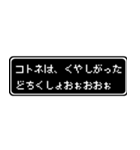 コトネは、くやしがった
どちくしょおぉおおぉ